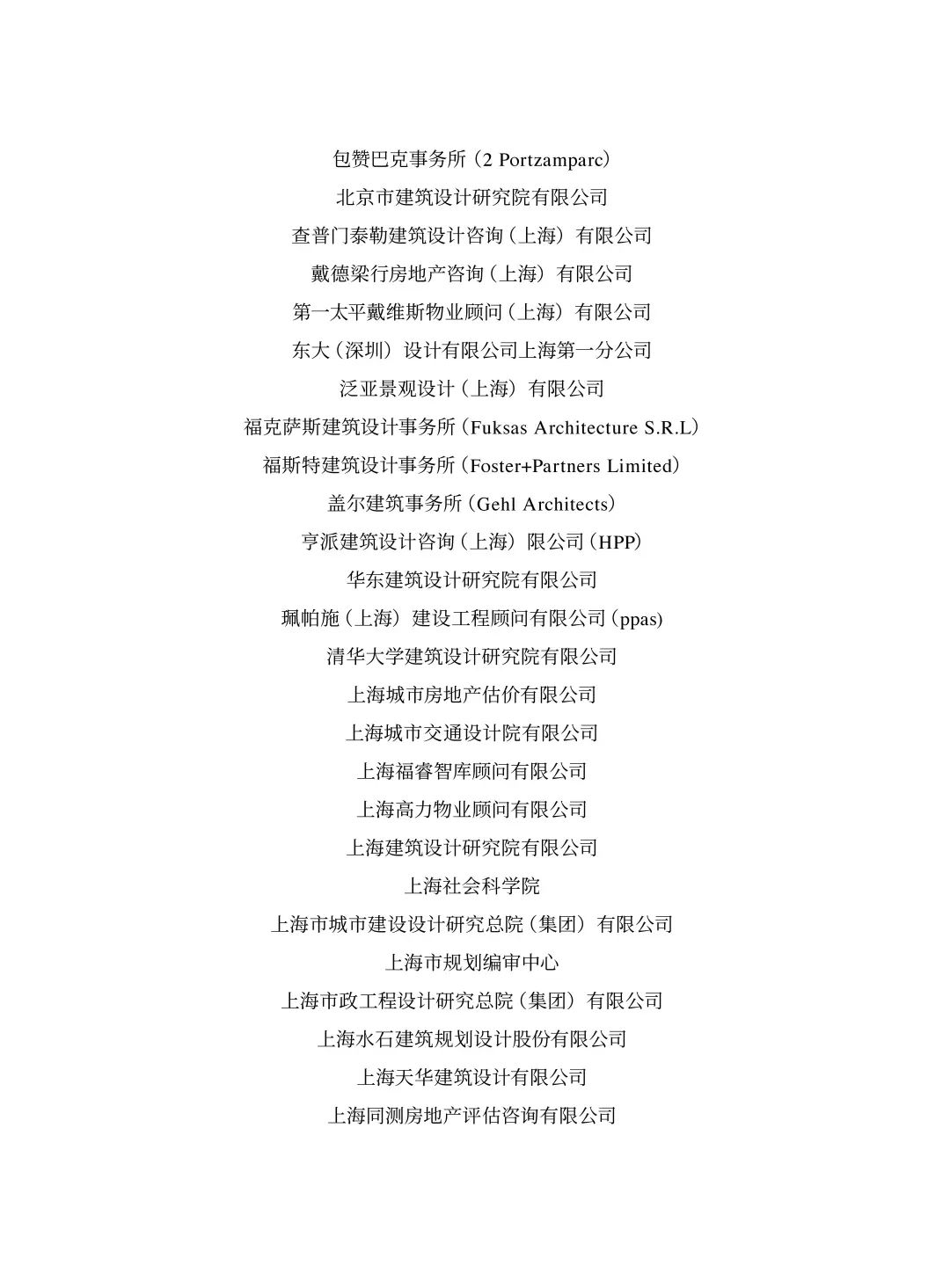 包赞巴克事务所（2 Portzamparc）

北京市建筑设计研究院有限公司

查普门泰勒建筑设计咨询（上海）有限公司

戴德梁行房地产咨询（上海）有限公司

第一太平戴维斯物业顾问（上海）有限公司

东大（深圳）设计有限公司上海第一分公司

泛亚景观设计（上海）有限公司

福克萨斯建筑设计事务所（Fuksas Architecture S.R.L）

福斯特建筑设计事务所（Foster+Partners Limited）

盖尔建筑事务所（Gehl Architects）

亨派建筑设计咨询（上海）限公司（HPP）

华东建筑设计研究院有限公司

珮帕施（上海）建设工程顾问有限公司（ppas）

清华大学建筑设计研究院有限公司

上海城市房地产估价有限公司

上海城市交通设计院有限公司

上海福睿智库顾问有限公司

上海高力物业顾问有限公司

上海建筑设计研究院有限公司

上海社会科学院

上海市城市建设设计研究总院（集团）有限公司

上海市规划编审中心

上海市政工程设计研究总院（集团）有限公司

上海水石建筑规划设计股份有限公司

上海天华建筑设计有限公司

上海同测房地产评估咨询有限公司